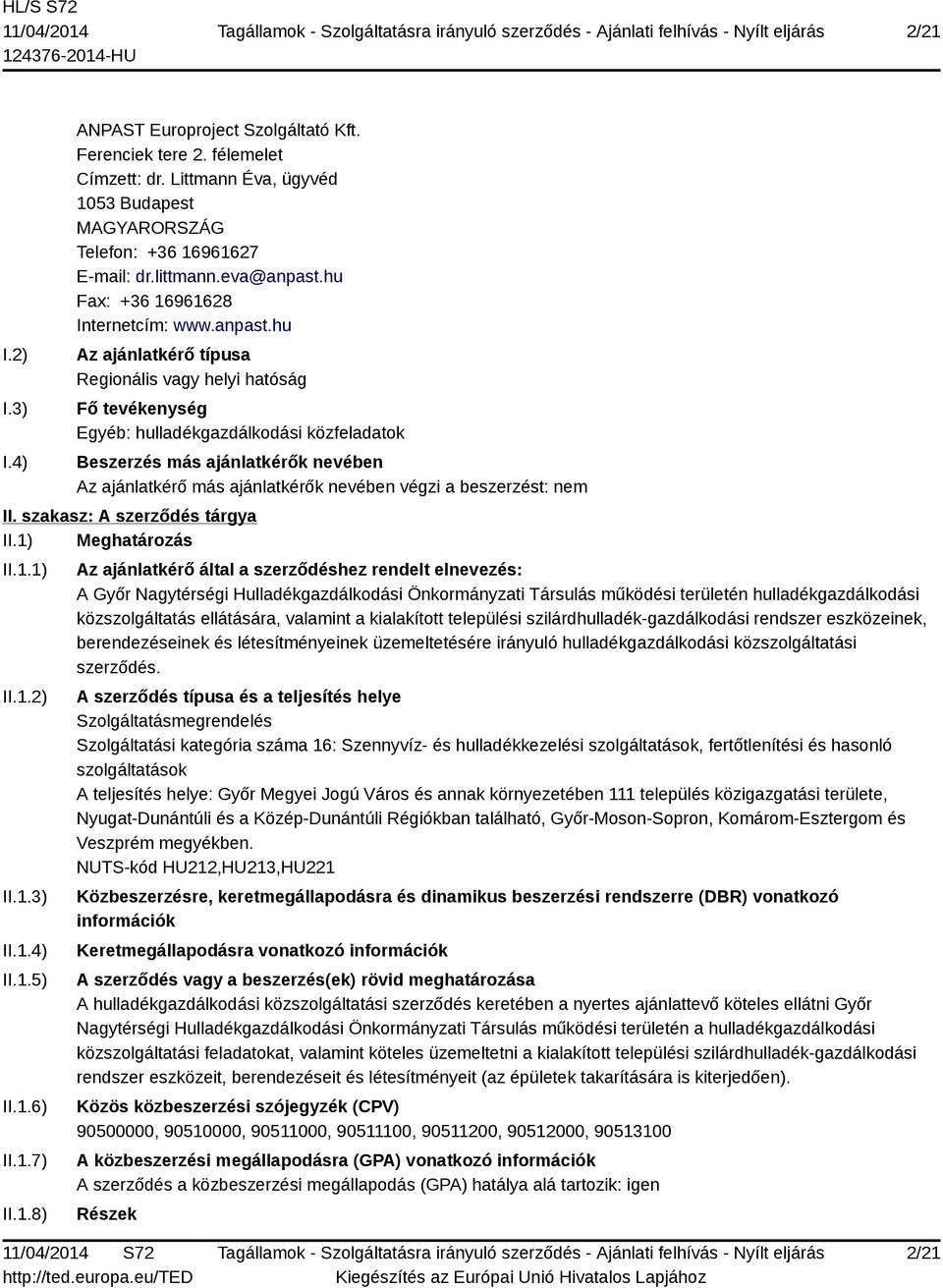 HL/S S72
11/04/2014
124376-2014-HU

Tagállamok - Szolgáltatásra irányuló szerződés - Ajánlati felhívás - Nyílt eljárás

2/21

ANPAST Europroject Szolgáltató Kft.
Ferenciek tere 2. félemelet
Címzett: dr. Littmann Éva, ügyvéd
1053 Budapest
MAGYARORSZÁG
Telefon: +36 16961627
E-mail: dr.littmann.eva@anpast.hu
Fax: +36 16961628
Internetcím: www.anpast.hu

I.2) Az ajánlatkérő típusa
Regionális vagy helyi hatóság

I.3) Fő tevékenység
Egyéb: hulladékgazdálkodási közfeladatok

I.4) Beszerzés más ajánlatkérők nevében
Az ajánlatkérő más ajánlatkérők nevében végzi a beszerzést: nem

II. szakasz: A szerződés tárgya

II.1) Meghatározás

II.1.1) Az ajánlatkérő által a szerződéshez rendelt elnevezés:
A Győr Nagytérségi Hulladékgazdálkodási Önkormányzati Társulás működési területén hulladékgazdálkodási közszolgáltatás ellátására, valamint a kialakított települési szilárdhulladék-gazdálkodási rendszer eszközeinek, berendezéseinek és létesítményeinek üzemeltetésére irányuló hulladékgazdálkodási közszolgáltatási szerződés.

II.1.2) A szerződés típusa és a teljesítés helye
Szolgáltatásmegrendelés
Szolgáltatási kategória száma 16: Szennyvíz- és hulladékkezelési szolgáltatások, fertőtlenítési és hasonló szolgáltatások
A teljesítés helye: Győr Megyei Jogú Város és annak környezetében 111 település közigazgatási területe, Nyugat-Dunántúli és a Közép-Dunántúli Régiókban található, Győr-Moson-Sopron, Komárom-Esztergom és Veszprém megyékben.
NUTS-kód HU212,HU213,HU221

II.1.3) Közbeszerzésre, keretmegállapodásra és dinamikus beszerzési rendszerre (DBR) vonatkozó információk

II.1.4) Keretmegállapodásra vonatkozó információk

II.1.5) A szerződés vagy a beszerzés(ek) rövid meghatározása
A hulladékgazdálkodási közszolgáltatási szerződés keretében a nyertes ajánlattevő köteles ellátni Győr Nagytérségi Hulladékgazdálkodási Önkormányzati Társulás működési területén a hulladékgazdálkodási közszolgáltatási feladatokat, valamint köteles üzemeltetni a kialakított települési szilárdhulladék-gazdálkodási rendszer eszközeit, berendezéseit és létesítményeit (az épületek takarítására is kiterjedően).

II.1.6) Közös közbeszerzési szójegyzék (CPV)
90500000, 90510000, 90511000, 90511100, 90511200, 90512000, 90513100

II.1.7) A közbeszerzési megállapodásra (GPA) vonatkozó információk
A szerződés a közbeszerzési megállapodás (GPA) hatálya alá tartozik: igen

II.1.8) Részek

11/04/2014 S72
http://ted.europa.eu/TED

Tagállamok - Szolgáltatásra irányuló szerződés - Ajánlati felhívás - Nyílt eljárás
Kiegészítés az Európai Unió Hivatalos Lapjához

2/21